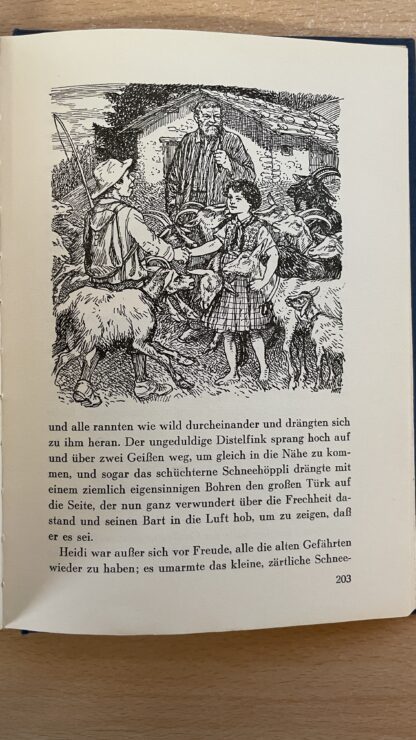 und alle rannten wie wild durcheinander und drängten sich zu ihm heran. Der ungeduldige Distelfink sprang hoch auf und über zwei Geißen weg, um gleich in die Nähe zu kommen, und sogar das schüchterne Schneehöppli drängte mit einem ziemlich eigensinnigen Bohren den großen Türk auf die Seite, der nun ganz verwundert über die Frechheit dastand und seinen Bart in die Luft hob, um zu zeigen, daß er es sei.

Heidi war außer sich vor Freude, alle die alten Gefährten wieder zu haben; es umarmte das kleine, zärtliche Schnee-

203